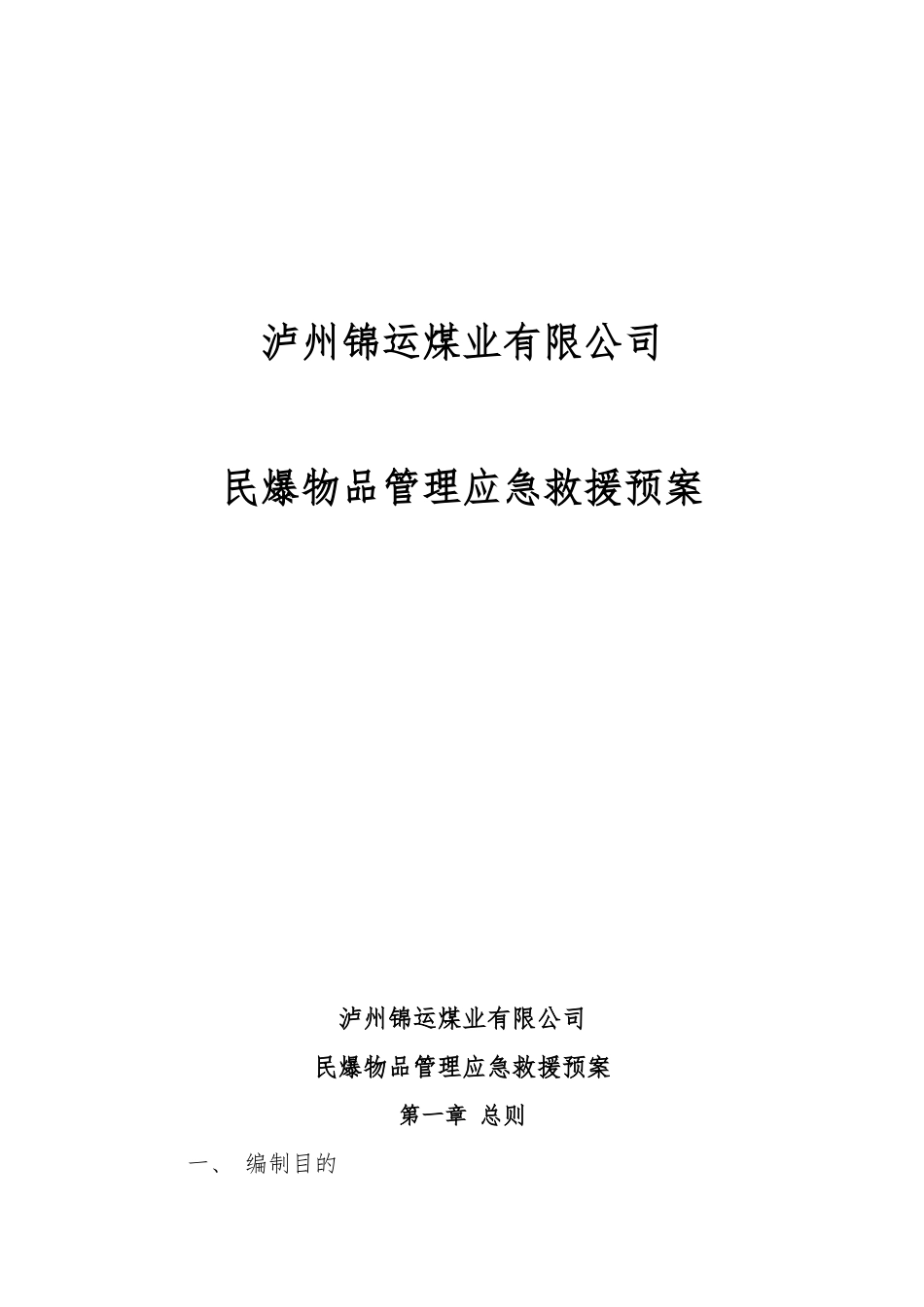 泸州锦运煤业有限公司

民爆物品管理应急救援预案

泸州锦运煤业有限公司

民爆物品管理应急救援预案

第一章 总则

一、 编制目的